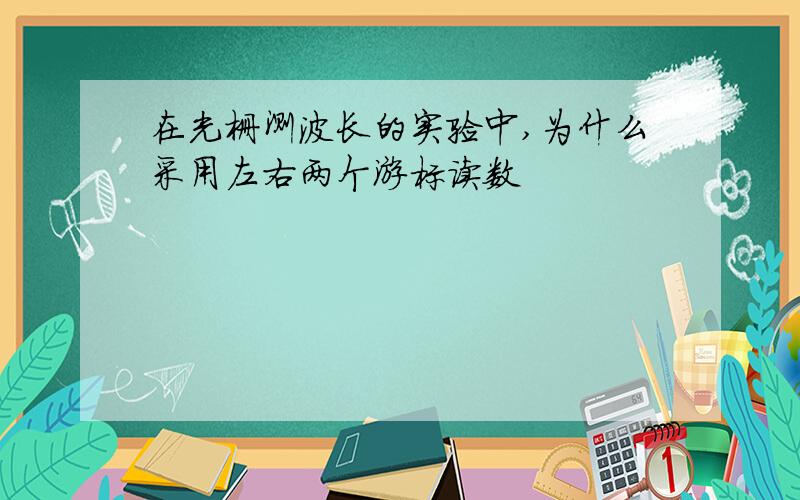 在光栅测波长的实验中,为什么采用左右两个游标读数